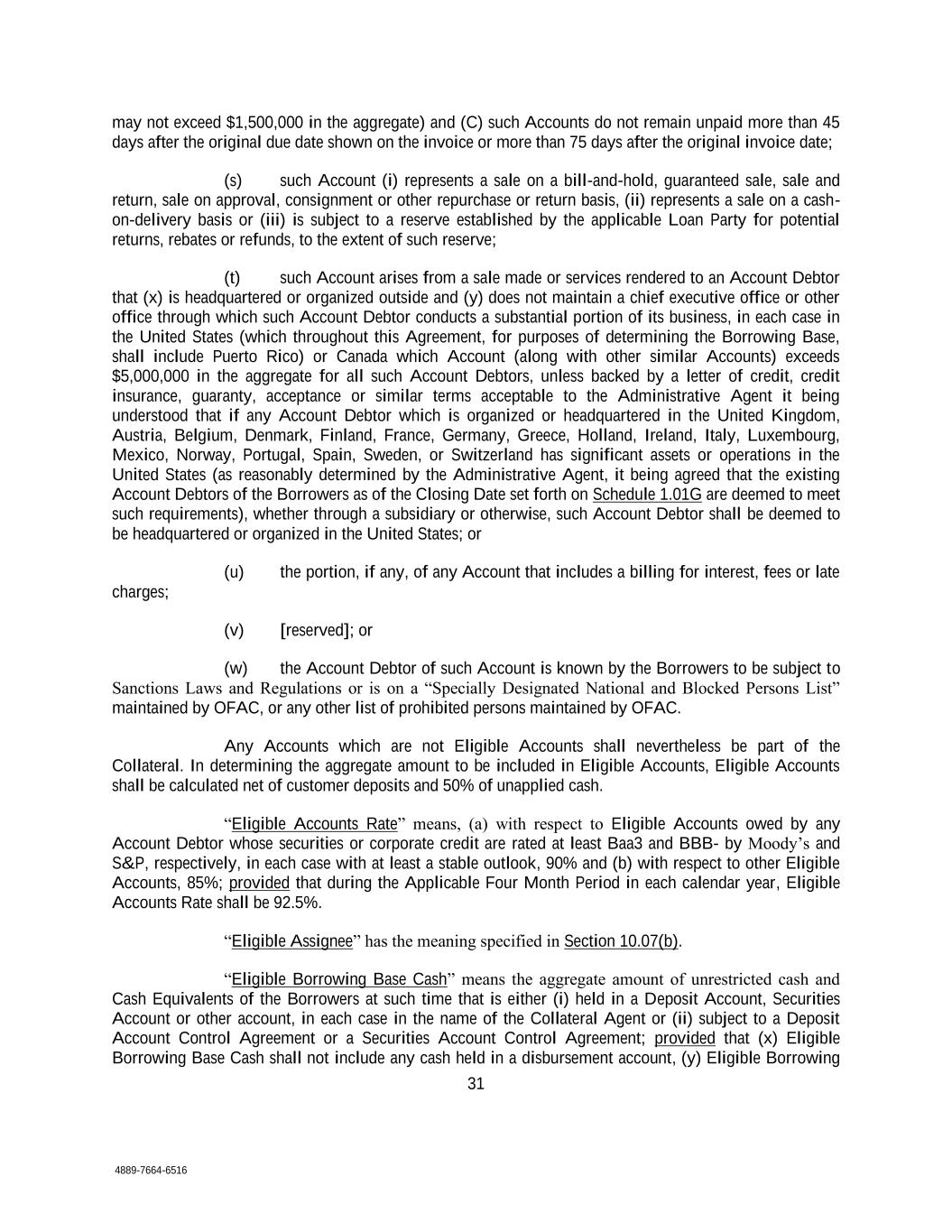 may not exceed $1,500,000 in the aggregate) and (C) such Accounts do not remain unpaid more than 45 days after the original due date shown on the invoice or more than 75 days after the original invoice date;

(s) such Account (i) represents a sale on a bill-and-hold, guaranteed sale, sale and return, sale on approval, consignment or other repurchase or return basis, (ii) represents a sale on a cash-on-delivery basis or (iii) is subject to a reserve established by the applicable Loan Party for potential returns, rebates or refunds, to the extent of such reserve;

(t) such Account arises from a sale made or services rendered to an Account Debtor that (x) is headquartered or organized outside and (y) does not maintain a chief executive office or other office through which such Account Debtor conducts a substantial portion of its business, in each case in the United States (which throughout this Agreement, for purposes of determining the Borrowing Base, shall include Puerto Rico) or Canada which Account (along with other similar Accounts) exceeds $5,000,000 in the aggregate for all such Account Debtors, unless backed by a letter of credit, credit insurance, guaranty, acceptance or similar terms acceptable to the Administrative Agent it being understood that if any Account Debtor which is organized or headquartered in the United Kingdom, Austria, Belgium, Denmark, Finland, France, Germany, Greece, Holland, Ireland, Italy, Luxembourg, Mexico, Norway, Portugal, Spain, Sweden, or Switzerland has significant assets or operations in the United States (as reasonably determined by the Administrative Agent, it being agreed that the existing Account Debtors of the Borrowers as of the Closing Date set forth on Schedule 1.01G are deemed to meet such requirements), whether through a subsidiary or otherwise, such Account Debtor shall be deemed to be headquartered or organized in the United States; or

(u) the portion, if any, of any Account that includes a billing for interest, fees or late charges;

(v) [reserved]; or

(w) the Account Debtor of such Account is known by the Borrowers to be subject to Sanctions Laws and Regulations or is on a “Specially Designated National and Blocked Persons List” maintained by OFAC, or any other list of prohibited persons maintained by OFAC.

Any Accounts which are not Eligible Accounts shall nevertheless be part of the Collateral. In determining the aggregate amount to be included in Eligible Accounts, Eligible Accounts shall be calculated net of customer deposits and 50% of unapplied cash.

“Eligible Accounts Rate” means, (a) with respect to Eligible Accounts owed by any Account Debtor whose securities or corporate credit are rated at least Baa3 and BBB- by Moody’s and S&P, respectively, in each case with at least a stable outlook, 90% and (b) with respect to other Eligible Accounts, 85%; provided that during the Applicable Four Month Period in each calendar year, Eligible Accounts Rate shall be 92.5%.

“Eligible Assignee” has the meaning specified in Section 10.07(b).

“Eligible Borrowing Base Cash” means the aggregate amount of unrestricted cash and Cash Equivalents of the Borrowers at such time that is either (i) held in a Deposit Account, Securities Account or other account, in each case in the name of the Collateral Agent or (ii) subject to a Deposit Account Control Agreement or a Securities Account Control Agreement; provided that (x) Eligible Borrowing Base Cash shall not include any cash held in a disbursement account, (y) Eligible Borrowing

31

4889-7664-6516